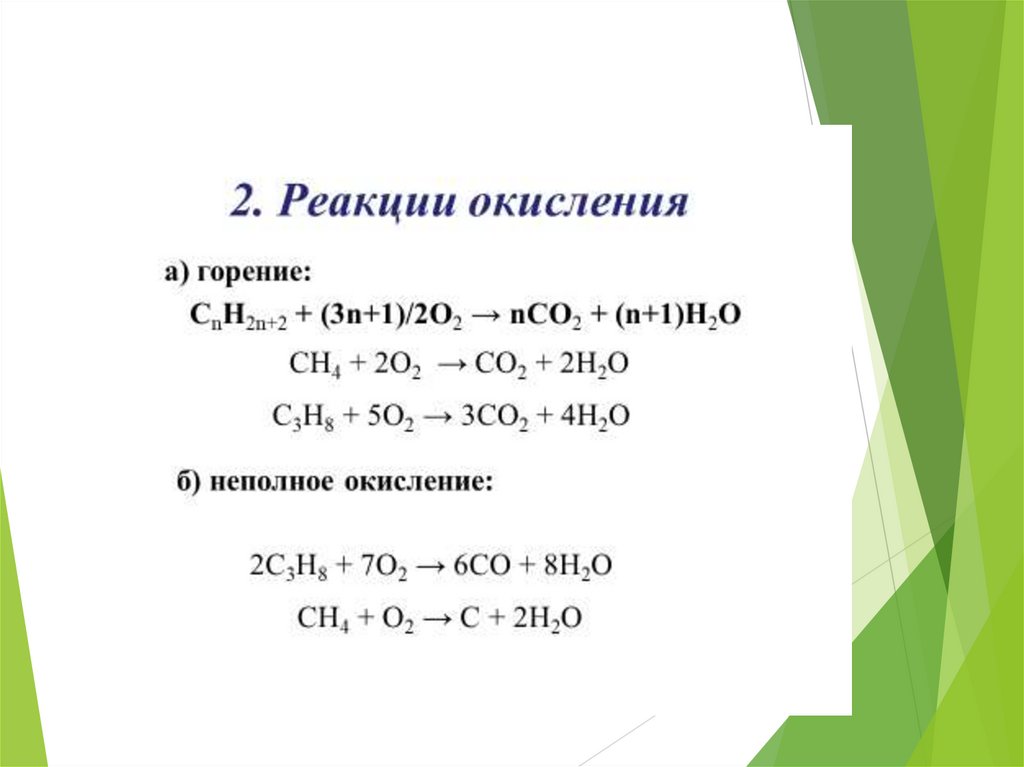 2. Реакции окисления

а) горение:

$C_nH_{2n+2} + (3n+1)/2O_2 \rightarrow nCO_2 + (n+1)H_2O$

$CH_4 + 2O_2 \rightarrow CO_2 + 2H_2O$

$C_3H_8 + 5O_2 \rightarrow 3CO_2 + 4H_2O$

б) неполное окисление:

$2C_3H_8 + 7O_2 \rightarrow 6CO + 8H_2O$

$CH_4 + O_2 \rightarrow C + 2H_2O$